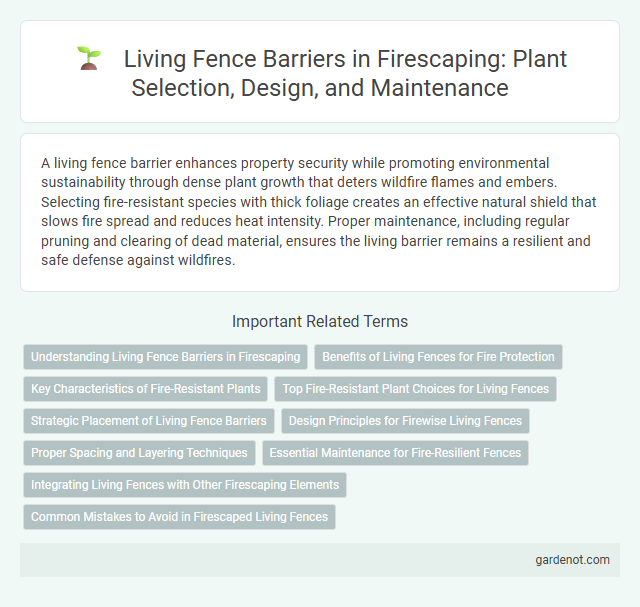 Living Fence Barriers in Firescaping: Plant Selection, Design, and Maintenance

A living fence barrier enhances property security while promoting environmental sustainability through dense plant growth that deters wildfire flames and embers. Selecting fire-resistant species with thick foliage creates an effective natural shield that slows fire spread and reduces heat intensity. Proper maintenance, including regular pruning and clearing of dead material, ensures the living barrier remains a resilient and safe defense against wildfires.

Important Related Terms

Understanding Living Fence Barriers in Firescaping

Benefits of Living Fences for Fire Protection

Key Characteristics of Fire-Resistant Plants

Top Fire-Resistant Plant Choices for Living Fences

Strategic Placement of Living Fence Barriers

Design Principles for Firewise Living Fences

Proper Spacing and Layering Techniques

Essential Maintenance for Fire-Resilient Fences

Integrating Living Fences with Other Firescaping Elements

Common Mistakes to Avoid in Firescaped Living Fences

gardenot.com